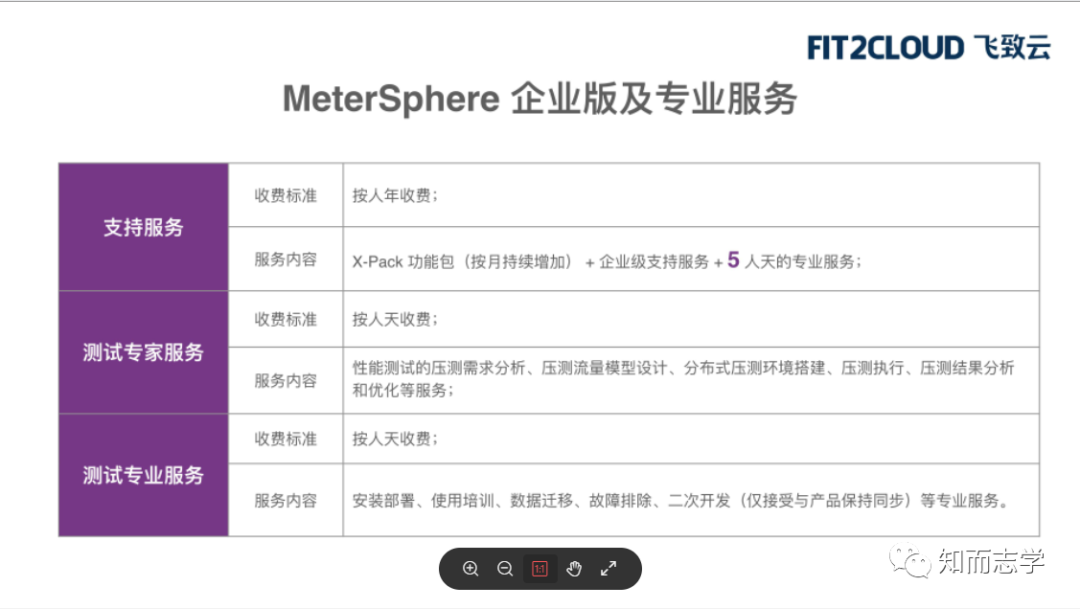 FIT2CLOUD 飞致云

MeterSphere 企业版及专业服务

| 支持服务 | 收费标准 | 按人年收费； |
|---|---|---|
| | 服务内容 | X-Pack 功能包（按月持续增加）+企业级支持服务+5人天的专业服务； |
| 测试专家服务 | 收费标准 | 按人天收费； |
| | 服务内容 | 性能测试的压测需求分析、压测流量模型设计、分布式压测环境搭建、压测执行、压测结果分析和优化等服务； |
| 测试专业服务 | 收费标准 | 按人天收费； |
| | 服务内容 | 安装部署、使用培训、数据迁移、故障排除、二次开发（仅接受与产品保持同步）等专业服务。 |

1:1

知而志学